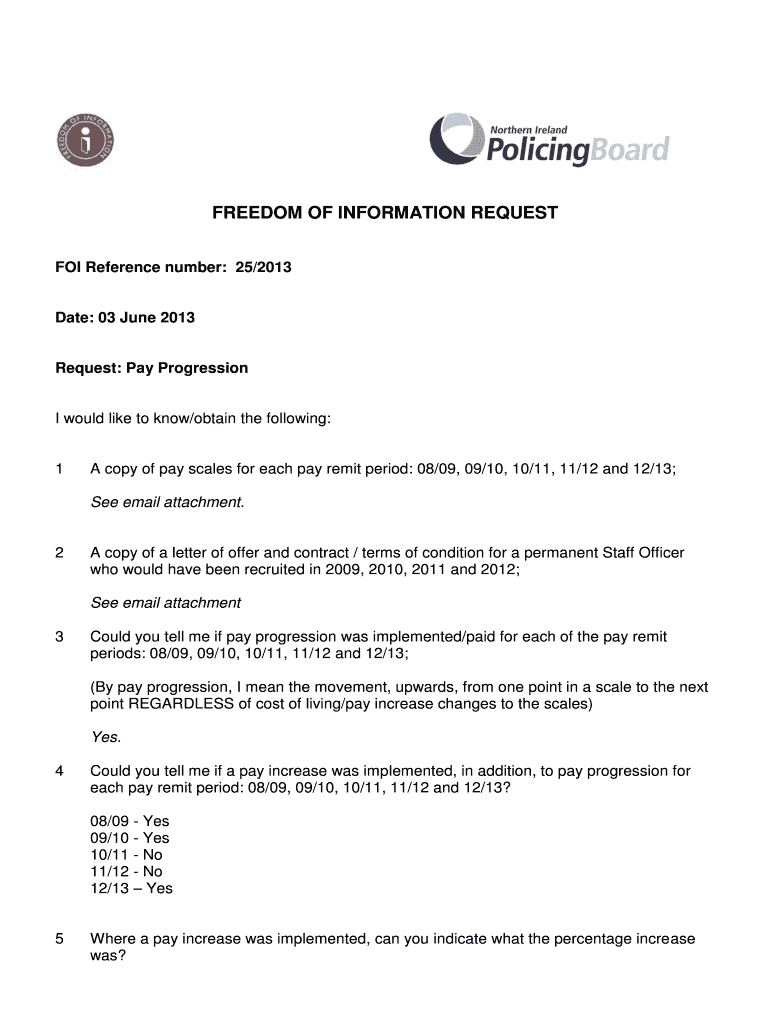 FREEDOM OF INFORMATION

Northern Ireland PolicingBoard

FREEDOM OF INFORMATION REQUEST

FOI Reference number: 25/2013

Date: 03 June 2013

Request: Pay Progression

I would like to know/obtain the following:

1 A copy of pay scales for each pay remit period: 08/09, 09/10, 10/11, 11/12 and 12/13;

See email attachment.

2 A copy of a letter of offer and contract / terms of condition for a permanent Staff Officer who would have been recruited in 2009, 2010, 2011 and 2012;

See email attachment

3 Could you tell me if pay progression was implemented/paid for each of the pay remit periods: 08/09, 09/10, 10/11, 11/12 and 12/13;

(By pay progression, I mean the movement, upwards, from one point in a scale to the next point REGARDLESS of cost of living/pay increase changes to the scales)

Yes.

4 Could you tell me if a pay increase was implemented, in addition, to pay progression for each pay remit period: 08/09, 09/10, 10/11, 11/12 and 12/13?

08/09 - Yes
09/10 - Yes
10/11 - No
11/12 - No
12/13 – Yes

5 Where a pay increase was implemented, can you indicate what the percentage increase was?